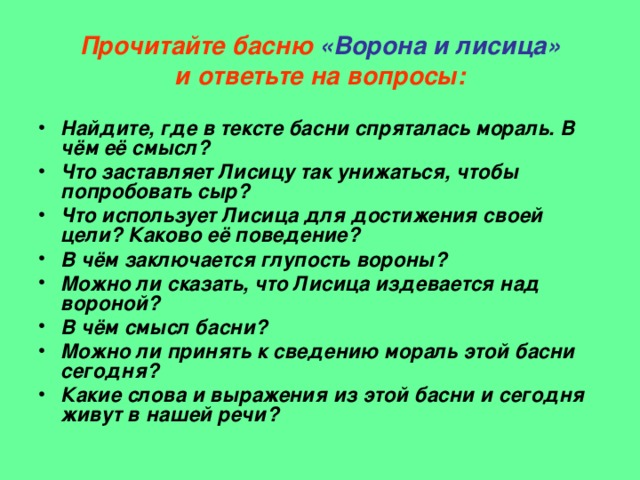 Прочитайте басню «Ворона и лисица» и ответьте на вопросы:

• Найдите, где в тексте басни спряталась мораль. В чём её смысл?
• Что заставляет Лисицу так унижаться, чтобы попробовать сыр?
• Что использует Лисица для достижения своей цели? Каково её поведение?
• В чём заключается глупость вороны?
• Можно ли сказать, что Лисица издевается над вороной?
• В чём смысл басни?
• Можно ли принять к сведению мораль этой басни сегодня?
• Какие слова и выражения из этой басни и сегодня живут в нашей речи?